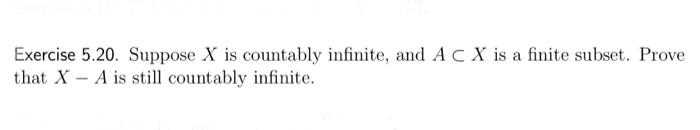 Exercise 5.20. Suppose $X$ is countably infinite, and $A \subset X$ is a finite subset. Prove that $X - A$ is still countably infinite.